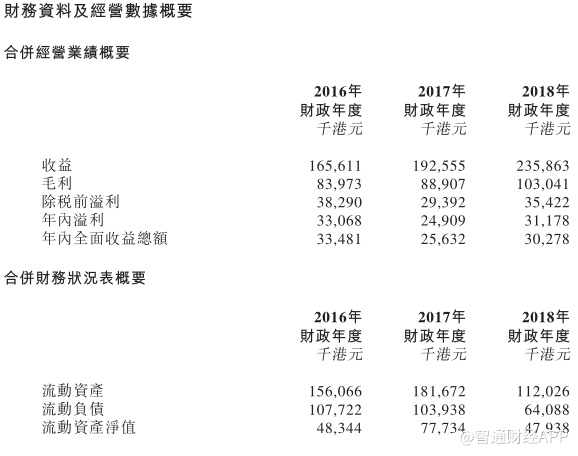 財務資料及經營數據概要

合併經營業績概要

|  | 2016年財政年度千港元 | 2017年財政年度千港元 | 2018年財政年度千港元 |
|---|---|---|---|
| 收益 | 165,611 | 192,555 | 235,863 |
| 毛利 | 83,973 | 88,907 | 103,041 |
| 除稅前溢利 | 38,290 | 29,392 | 35,422 |
| 年內溢利 | 33,068 | 24,909 | 31,178 |
| 年內全面收益總額 | 33,481 | 25,632 | 30,278 |

合併財務狀況表概要

|  | 2016年財政年度千港元 | 2017年財政年度千港元 | 2018年財政年度千港元 |
|---|---|---|---|
| 流動資產 | 156,066 | 181,672 | 112,026 |
| 流動負債 | 107,722 | 103,938 | 64,088 |
| 流動資產淨值 | 48,344 | 77,734 | 47,938 |

@智通财经APP